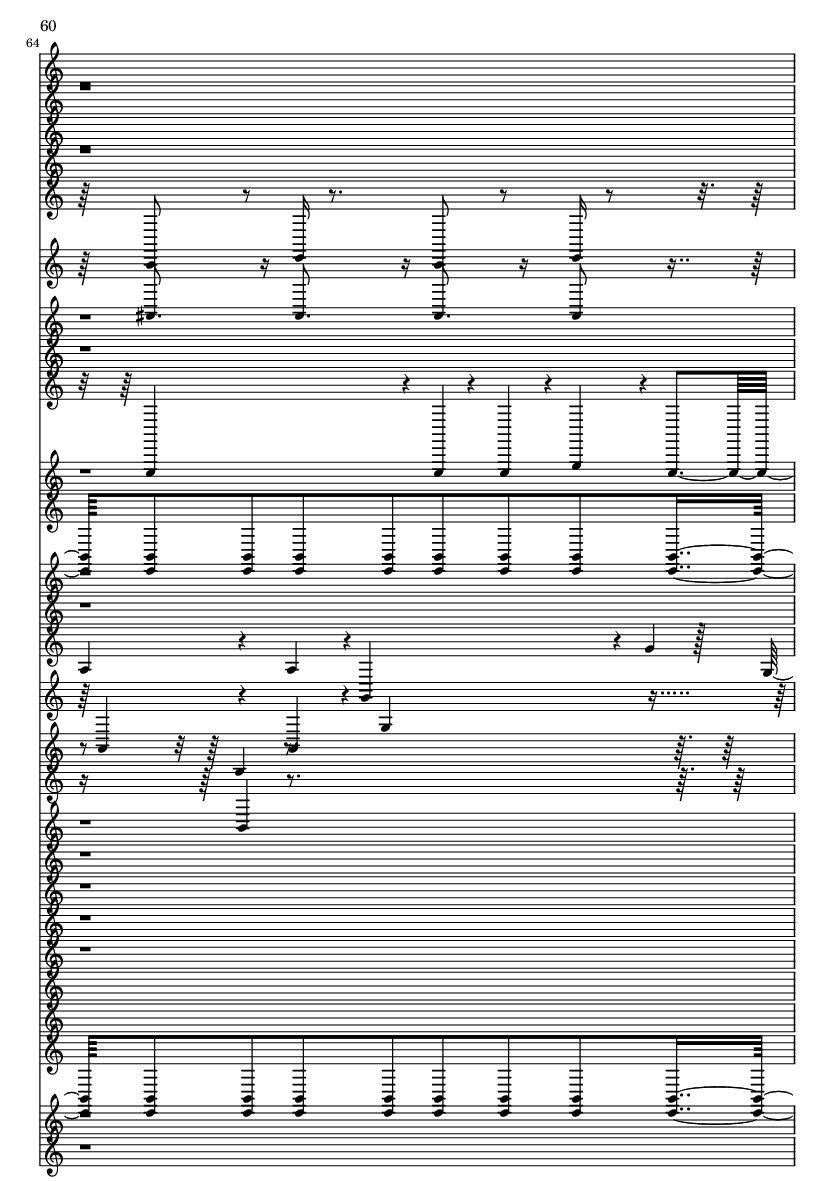 60

64